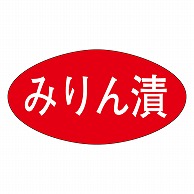 みりん漬